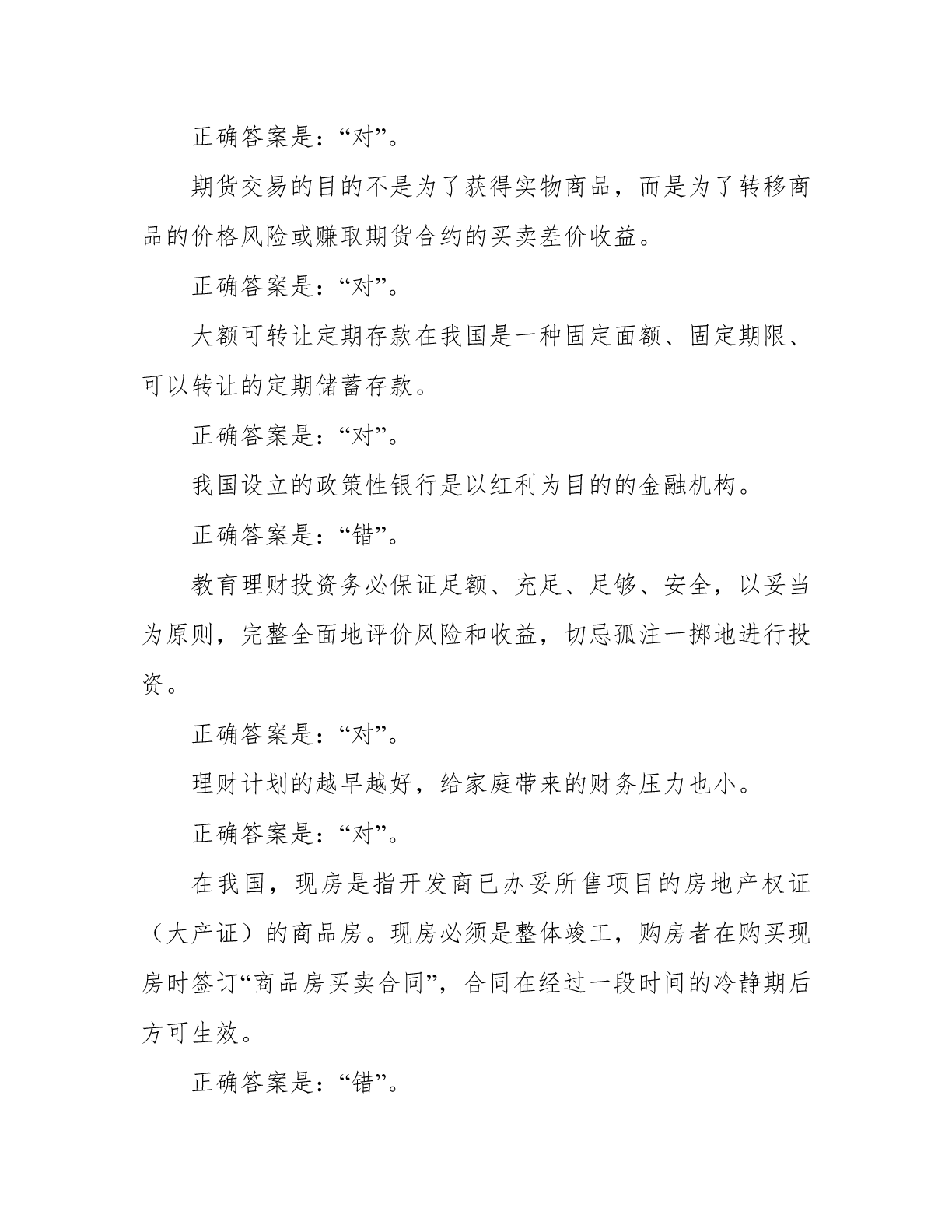 正确答案是：“对”。

期货交易的目的不是为了获得实物商品，而是为了转移商品的价格风险或赚取期货合约的买卖差价收益。

正确答案是：“对”。

大额可转让定期存款在我国是一种固定面额、固定期限、可以转让的定期储蓄存款。

正确答案是：“对”。

我国设立的政策性银行是以红利为目的的金融机构。

正确答案是：“错”。

教育理财投资务必保证足额、充足、足够、安全，以妥当为原则，完整全面地评价风险和收益，切忌孤注一掷地进行投资。

正确答案是：“对”。

理财计划的越早越好，给家庭带来的财务压力也小。

正确答案是：“对”。

在我国，现房是指开发商已办妥所售项目的房地产权证（大产证）的商品房。现房必须是整体竣工，购房者在购买现房时签订“商品房买卖合同”，合同在经过一段时间的冷静期后方可生效。

正确答案是：“错”。